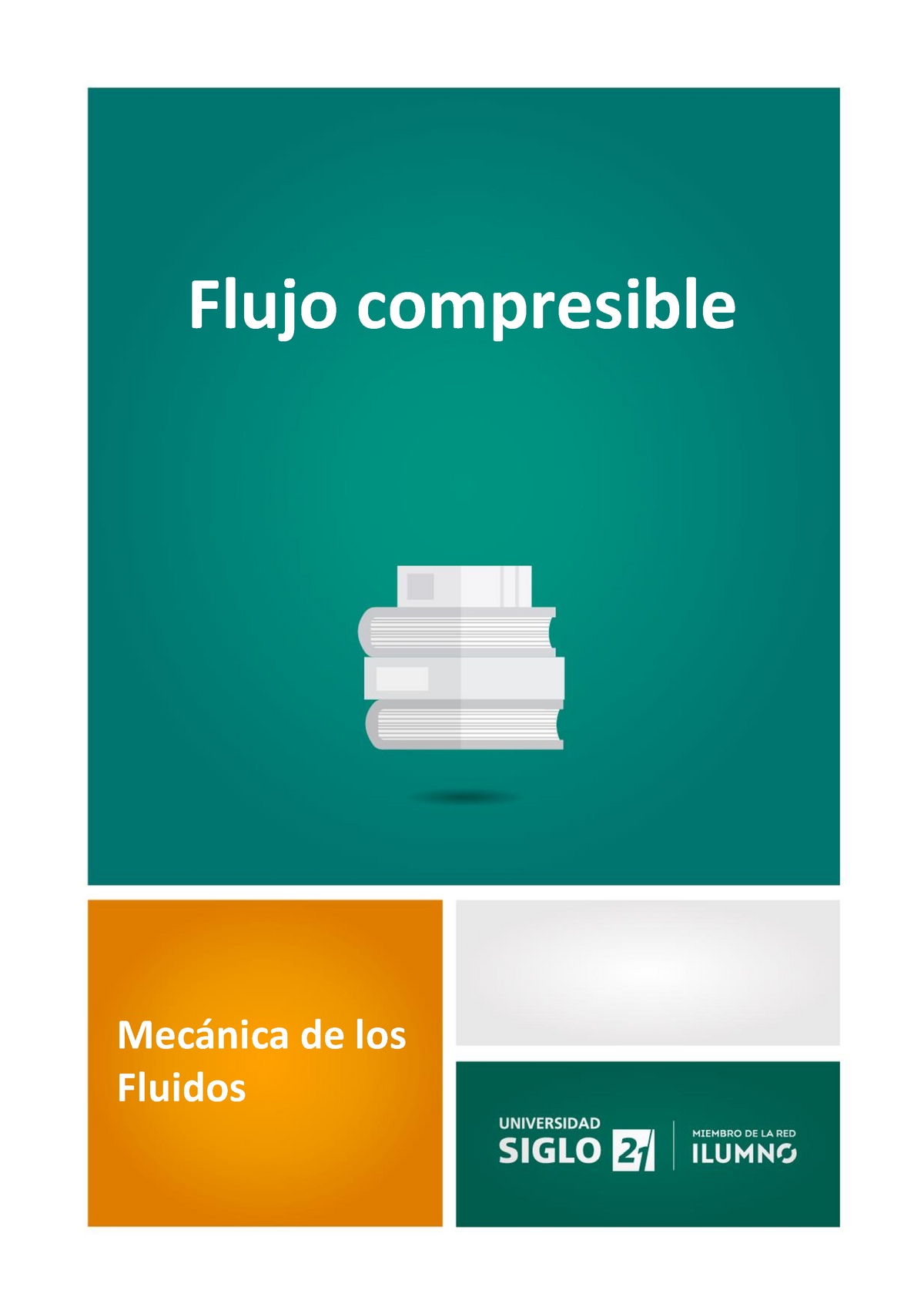 Flujo compresible

Mecánica de los Fluidos

UNIVERSIDAD
SIGLO 21

MIEMBRO DE LA RED
ILUMNO